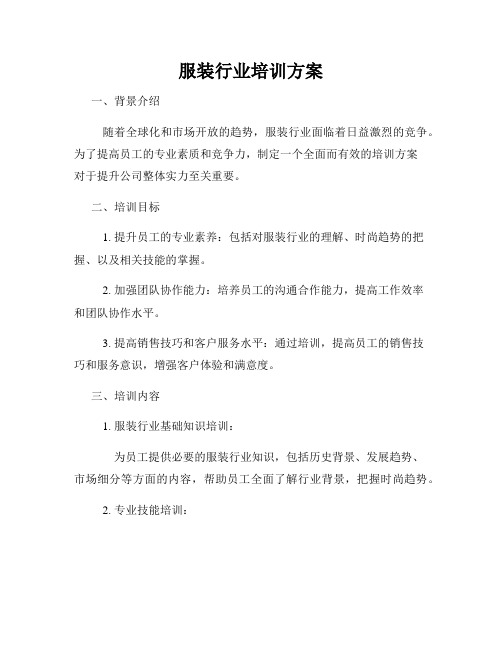 服装行业培训方案

一、背景介绍

随着全球化和市场开放的趋势，服装行业面临着日益激烈的竞争。为了提高员工的专业素质和竞争力，制定一个全面而有效的培训方案对于提升公司整体实力至关重要。

二、培训目标

1. 提升员工的专业素养：包括对服装行业的理解、时尚趋势的把握、以及相关技能的掌握。

2. 加强团队协作能力：培养员工的沟通合作能力，提高工作效率和团队协作水平。

3. 提高销售技巧和客户服务水平：通过培训，提高员工的销售技巧和服务意识，增强客户体验和满意度。

三、培训内容

1. 服装行业基础知识培训：

为员工提供必要的服装行业知识，包括历史背景、发展趋势、市场细分等方面的内容，帮助员工全面了解行业背景，把握时尚趋势。

2. 专业技能培训：